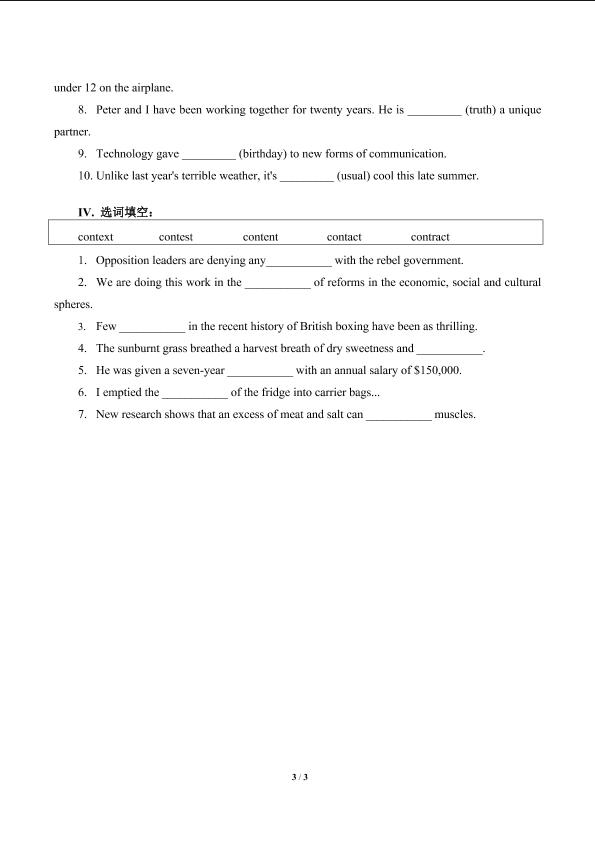 under 12 on the airplane.

8. Peter and I have been working together for twenty years. He is _________ (truth) a unique partner.

9. Technology gave _________ (birthday) to new forms of communication.

10. Unlike last year's terrible weather, it's _________ (usual) cool this late summer.

IV. 选词填空：

context contest content contact contract

1. Opposition leaders are denying any___________ with the rebel government.

2. We are doing this work in the ___________ of reforms in the economic, social and cultural spheres.

3. Few ___________ in the recent history of British boxing have been as thrilling.

4. The sunburnt grass breathed a harvest breath of dry sweetness and ___________.

5. He was given a seven-year ___________ with an annual salary of $150,000.

6. I emptied the ___________ of the fridge into carrier bags...

7. New research shows that an excess of meat and salt can ___________ muscles.

3 / 3